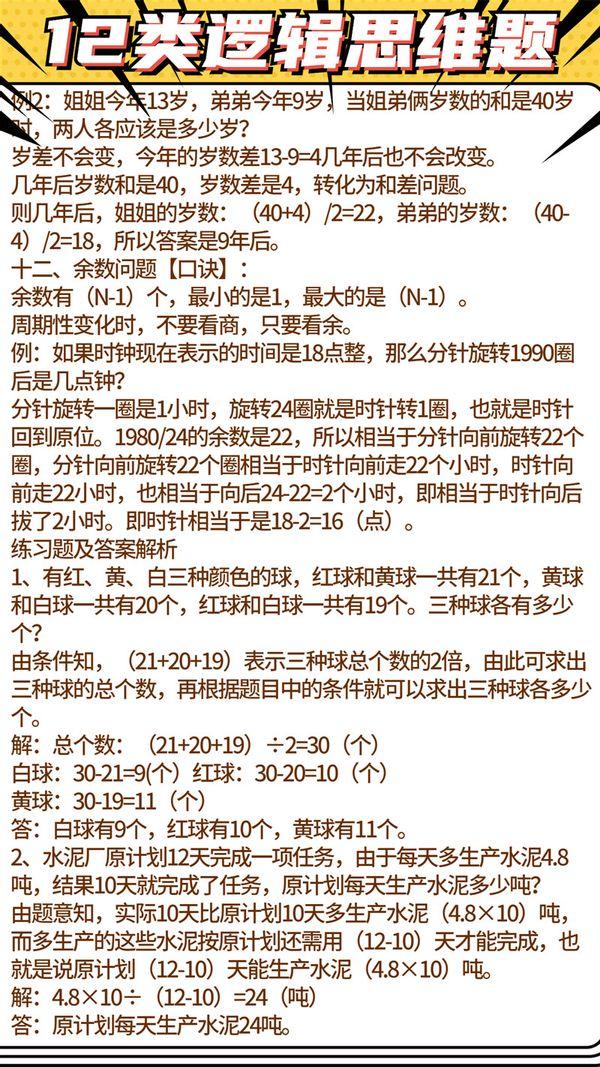 12类逻辑思维题

例2：姐姐今年13岁，弟弟今年9岁，当姐弟俩岁数的和是40岁时，两人各应该是多少岁？
岁差不会变，今年的岁数差13-9=4几年后也不会改变。
几年后岁数和是40，岁数差是4，转化为和差问题。
则几年后，姐姐的岁数：（40+4）/2=22，弟弟的岁数：（40-4）/2=18，所以答案是9年后。
十二、余数问题【口诀】：
余数有（N-1）个，最小的是1，最大的是（N-1）。
周期性变化时，不要看商，只要看余。
例：如果时钟现在表示的时间是18点整，那么分针旋转1990圈后是几点钟？
分针旋转一圈是1小时，旋转24圈就是时针转1圈，也就是时针回到原位。1980/24的余数是22，所以相当于分针向前旋转22个圈，分针向前旋转22个圈相当于时针向前走22个小时，时针向前走22小时，也相当于向后24-22=2个小时，即相当于时针向后拔了2小时。即时针相当于是18-2=16（点）。
练习题及答案解析
1、有红、黄、白三种颜色的球，红球和黄球一共有21个，黄球和白球一共有20个，红球和白球一共有19个。三种球各有多少个？
由条件知，（21+20+19）表示三种球总个数的2倍，由此可求出三种球的总个数，再根据题目中的条件就可以求出三种球各多少个。
解：总个数：（21+20+19）÷2=30（个）
白球：30-21=9(个）红球：30-20=10（个）
黄球：30-19=11（个）
答：白球有9个，红球有10个，黄球有11个。
2、水泥厂原计划12天完成一项任务，由于每天多生产水泥4.8吨，结果10天就完成了任务，原计划每天生产水泥多少吨？
由题意知，实际10天比原计划10天多生产水泥（4.8×10）吨，而多生产的这些水泥按原计划还需用（12-10）天才能完成，也就是说原计划（12-10）天能生产水泥（4.8×10）吨。
解：4.8×10÷（12-10）=24（吨）
答：原计划每天生产水泥24吨。